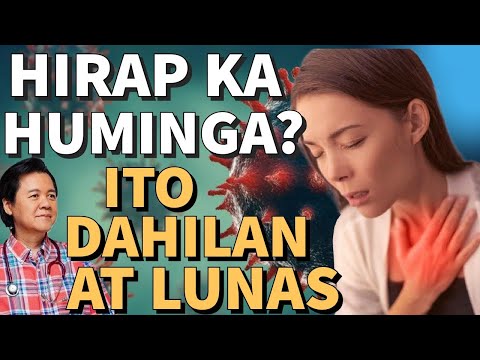 HIRAP KA HUMINGA?
ITO DAHILAN AT LUNAS